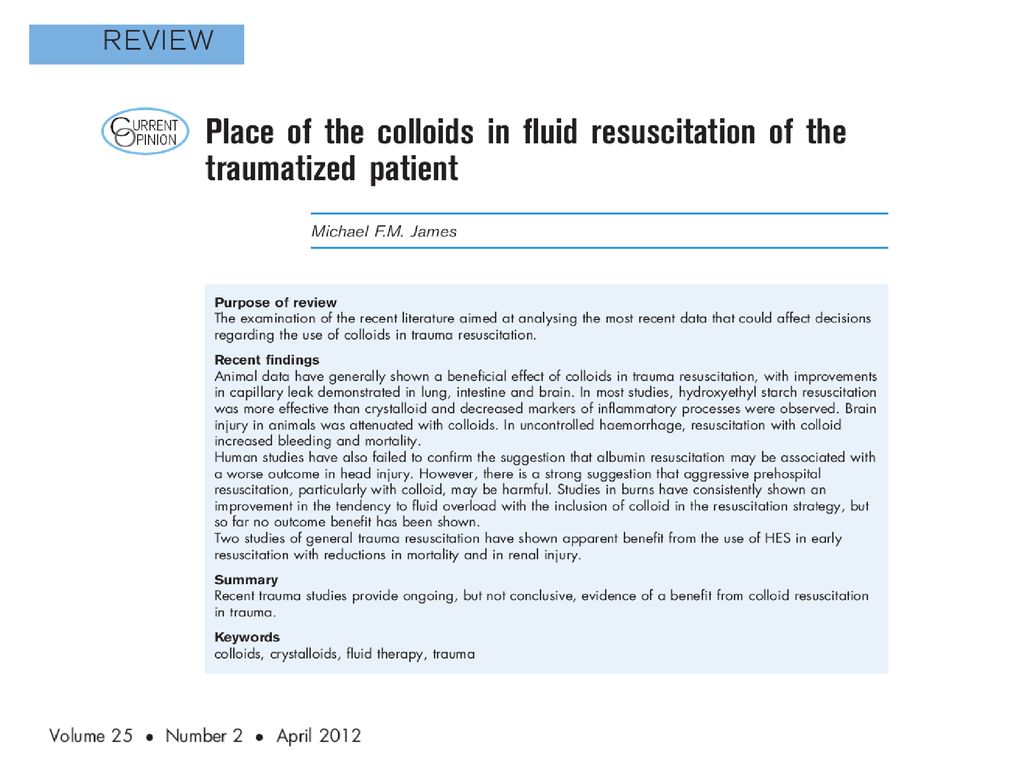 REVIEW

CURRENT OPINION

Place of the colloids in fluid resuscitation of the traumatized patient

Michael F.M. James

Purpose of review
The examination of the recent literature aimed at analysing the most recent data that could affect decisions regarding the use of colloids in trauma resuscitation.

Recent findings
Animal data have generally shown a beneficial effect of colloids in trauma resuscitation, with improvements in capillary leak demonstrated in lung, intestine and brain. In most studies, hydroxyethyl starch resuscitation was more effective than crystalloid and decreased markers of inflammatory processes were observed. Brain injury in animals was attenuated with colloids. In uncontrolled haemorrhage, resuscitation with colloid increased bleeding and mortality.
Human studies have also failed to confirm the suggestion that albumin resuscitation may be associated with a worse outcome in head injury. However, there is a strong suggestion that aggressive prehospital resuscitation, particularly with colloid, may be harmful. Studies in burns have consistently shown an improvement in the tendency to fluid overload with the inclusion of colloid in the resuscitation strategy, but so far no outcome benefit has been shown.
Two studies of general trauma resuscitation have shown apparent benefit from the use of HES in early resuscitation with reductions in mortality and in renal injury.

Summary
Recent trauma studies provide ongoing, but not conclusive, evidence of a benefit from colloid resuscitation in trauma.

Keywords
colloids, crystalloids, fluid therapy, trauma

Volume 25 • Number 2 • April 2012